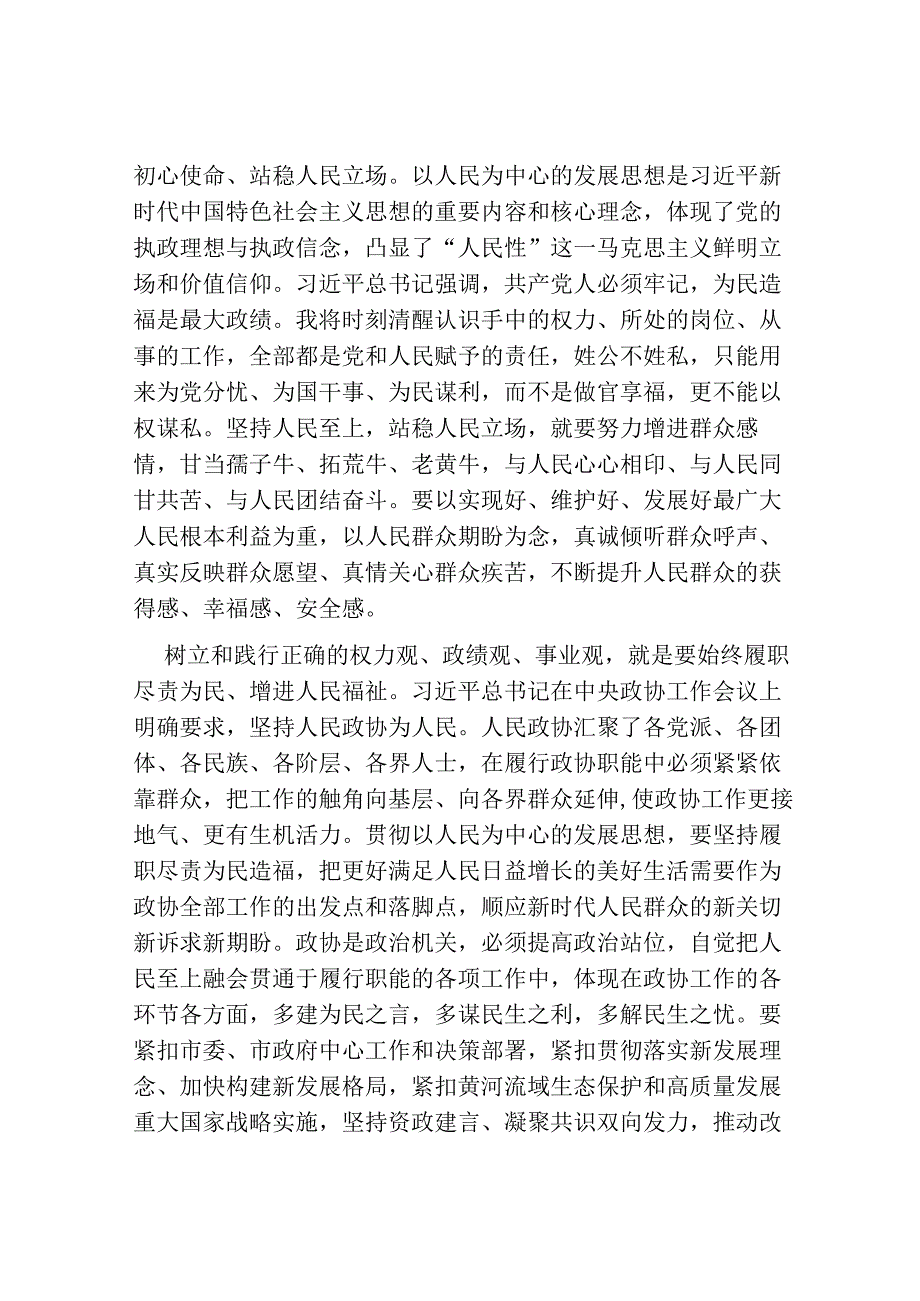 初心使命、站稳人民立场。以人民为中心的发展思想是习近平新时代中国特色社会主义思想的重要内容和核心理念，体现了党的执政理想与执政信念，凸显了“人民性”这一马克思主义鲜明立场和价值信仰。习近平总书记强调，共产党人必须牢记，为民造福是最大政绩。我将时刻清醒认识手中的权力、所处的岗位、从事的工作，全部都是党和人民赋予的责任，姓公不姓私，只能用来为党分忧、为国干事、为民谋利，而不是做官享福，更不能以权谋私。坚持人民至上，站稳人民立场，就要努力增进群众感情，甘当孺子牛、拓荒牛、老黄牛，与人民心心相印、与人民同甘共苦、与人民团结奋斗。要以实现好、维护好、发展好最广大人民根本利益为重，以人民群众期盼为念，真诚倾听群众呼声、真实反映群众愿望、真情关心群众疾苦，不断提升人民群众的获得感、幸福感、安全感。

树立和践行正确的权力观、政绩观、事业观，就是要始终履职尽责为民、增进人民福祉。习近平总书记在中央政协工作会议上明确要求，坚持人民政协为人民。人民政协汇聚了各党派、各团体、各民族、各阶层、各界人士，在履行政协职能中必须紧紧依靠群众，把工作的触角向基层、向各界群众延伸,使政协工作更接地气、更有生机活力。贯彻以人民为中心的发展思想，要坚持履职尽责为民造福，把更好满足人民日益增长的美好生活需要作为政协全部工作的出发点和落脚点，顺应新时代人民群众的新关切新诉求新期盼。政协是政治机关，必须提高政治站位，自觉把人民至上融会贯通于履行职能的各项工作中，体现在政协工作的各环节各方面，多建为民之言，多谋民生之利，多解民生之忧。要紧扣市委、市政府中心工作和决策部署，紧扣贯彻落实新发展理念、加快构建新发展格局，紧扣黄河流域生态保护和高质量发展重大国家战略实施，坚持资政建言、凝聚共识双向发力，推动改